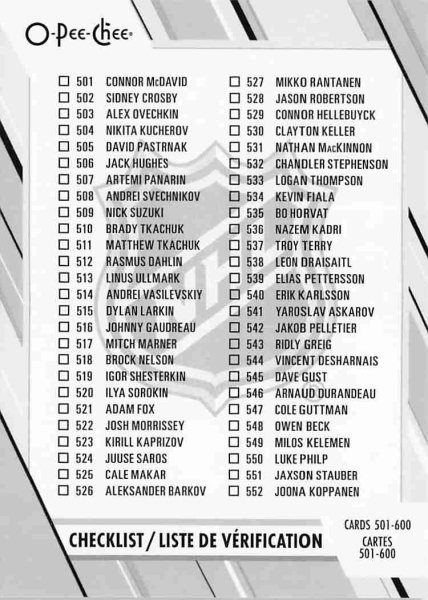 O-Pee-Chee

☐ 501 CONNOR McDAVID
☐ 502 SIDNEY CROSBY
☐ 503 ALEX OVECHKIN
☐ 504 NIKITA KUCHEROV
☐ 505 DAVID PASTRNAK
☐ 506 JACK HUGHES
☐ 507 ARTEMI PANARIN
☐ 508 ANDREI SVECHNIKOV
☐ 509 NICK SUZUKI
☐ 510 BRADY TKACHUK
☐ 511 MATTHEW TKACHUK
☐ 512 RASMUS DAHLIN
☐ 513 LINUS ULLMARK
☐ 514 ANDREI VASILEVSKIY
☐ 515 DYLAN LARKIN
☐ 516 JOHNNY GAUDREAU
☐ 517 MITCH MARNER
☐ 518 BROCK NELSON
☐ 519 IGOR SHESTERKIN
☐ 520 ILYA SOROKIN
☐ 521 ADAM FOX
☐ 522 JOSH MORRISSEY
☐ 523 KIRILL KAPRIZOV
☐ 524 JUUSE SAROS
☐ 525 CALE MAKAR
☐ 526 ALEKSANDER BARKOV

☐ 527 MIKKO RANTANEN
☐ 528 JASON ROBERTSON
☐ 529 CONNOR HELLEBUYCK
☐ 530 CLAYTON KELLER
☐ 531 NATHAN MacKINNON
☐ 532 CHANDLER STEPHENSON
☐ 533 LOGAN THOMPSON
☐ 534 KEVIN FIALA
☐ 535 BO HORVAT
☐ 536 NAZEM KADRI
☐ 537 TROY TERRY
☐ 538 LEON DRAISAITL
☐ 539 ELIAS PETTERSSON
☐ 540 ERIK KARLSSON
☐ 541 YAROSLAV ASKAROV
☐ 542 JAKOB PELLETIER
☐ 543 RIDLY GREIG
☐ 544 VINCENT DESHARNAIS
☐ 545 DAVE GUST
☐ 546 ARNAUD DURANDEAU
☐ 547 COLE GUTTMAN
☐ 548 OWEN BECK
☐ 549 MILOS KELEMEN
☐ 550 LUKE PHILP
☐ 551 JAXSON STAUBER
☐ 552 JOONA KOPPANEN

CHECKLIST / LISTE DE VÉRIFICATION

CARDS 501-600
CARTES
501-600